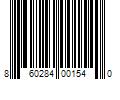 8 60284 00154 0